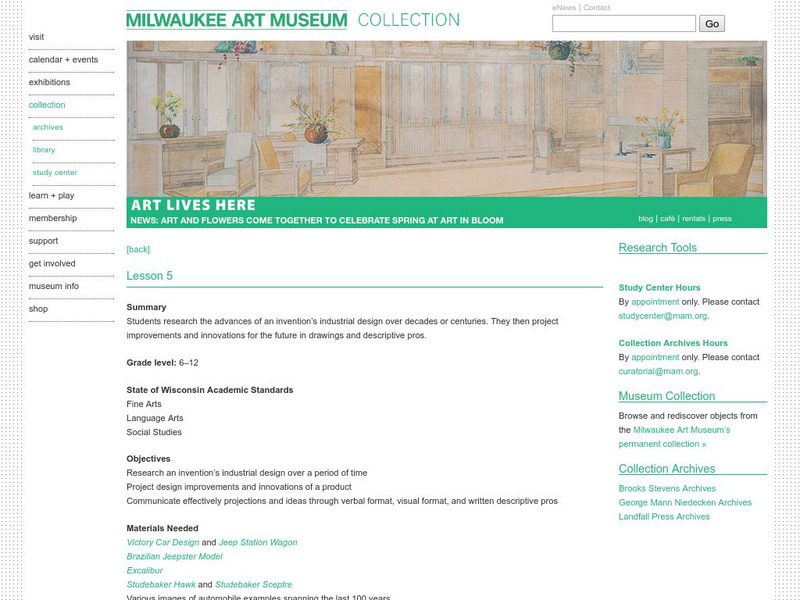 MILWAUKEE ART MUSEUM COLLECTION

eNews | Contact

Go

visit
calendar + events
exhibitions
collection
archives
library
study center
learn + play
membership
support
get involved
museum info
shop

ART LIVES HERE
NEWS: ART AND FLOWERS COME TOGETHER TO CELEBRATE SPRING AT ART IN BLOOM

blog | café | rentals | press

[back]

Lesson 5

Summary
Students research the advances of an invention's industrial design over decades or centuries. They then project improvements and innovations for the future in drawings and descriptive pros.

Grade level: 6–12

State of Wisconsin Academic Standards
Fine Arts
Language Arts
Social Studies

Objectives
Research an invention's industrial design over a period of time
Project design improvements and innovations of a product
Communicate effectively projections and ideas through verbal format, visual format, and written descriptive pros

Materials Needed
Victory Car Design and Jeep Station Wagon
Brazilian Jeepster Model
Excalibur
Studebaker Hawk and Studebaker Sceptre
Various images of automobile examples spanning the last 100 years

Research Tools

Study Center Hours
By appointment only. Please contact studycenter@mam.org.

Collection Archives Hours
By appointment only. Please contact curatorial@mam.org.

Museum Collection
Browse and rediscover objects from the Milwaukee Art Museum's permanent collection »

Collection Archives
Brooks Stevens Archives
George Mann Niedecken Archives
Landfall Press Archives